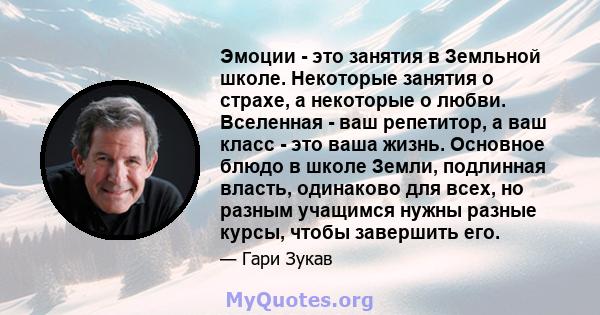 Эмоции - это занятия в Земльной школе. Некоторые занятия о страхе, а некоторые о любви. Вселенная - ваш репетитор, а ваш класс - это ваша жизнь. Основное блюдо в школе Земли, подлинная власть, одинаково для всех, но разным учащимся нужны разные курсы, чтобы завершить его.

— Гари Зукав

MyQuotes.org